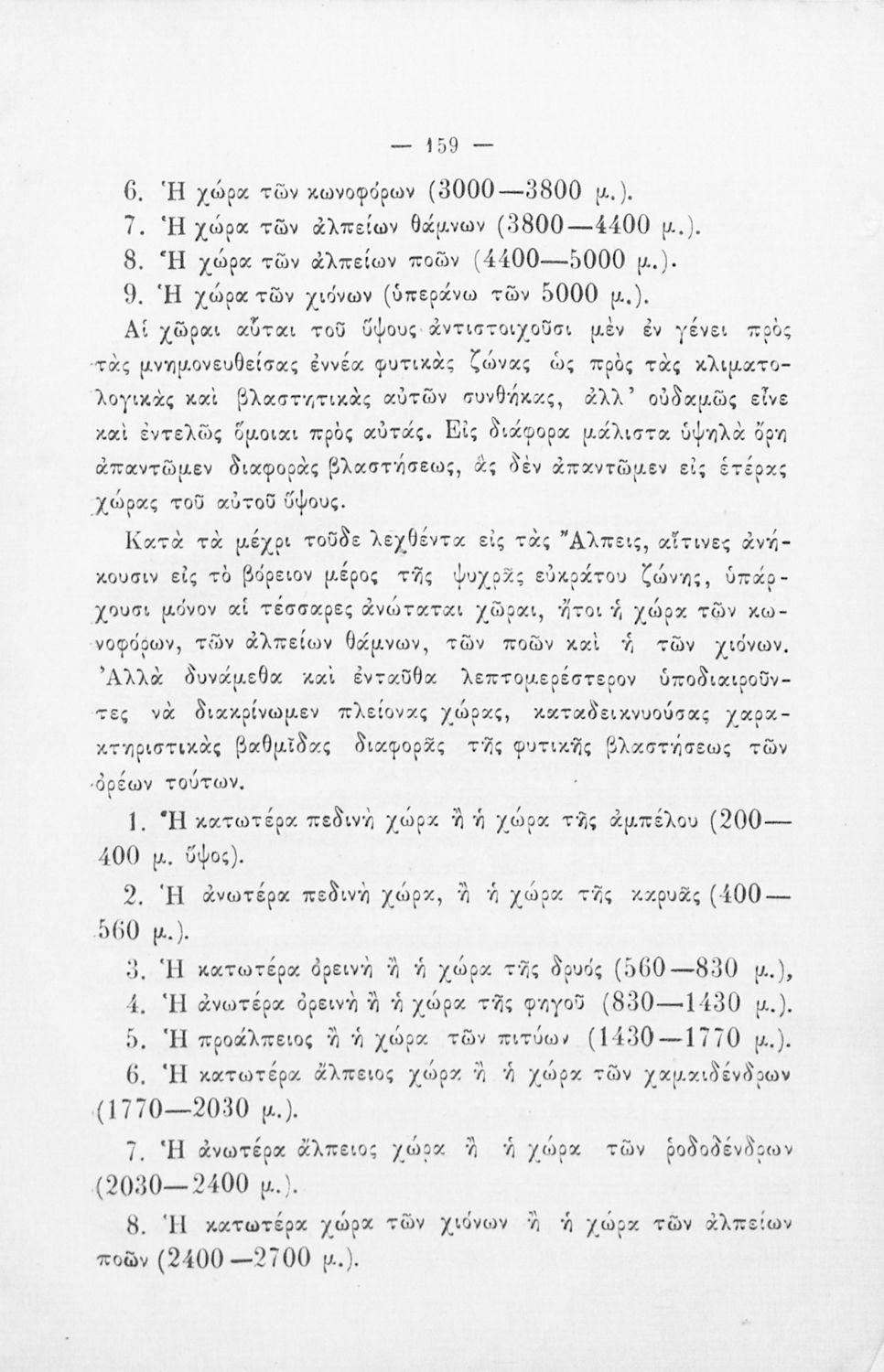 — 159 —

6. Ἡ χώρα τῶν κωνοφόρων (3000—3800 μ.).
7. Ἡ χώρα τῶν ἀλπείων θάμνων (3800—4400 μ.).
8. Ἡ χώρα τῶν ἀλπείων ποῶν (4400—5000 μ.).
9. Ἡ χώρα τῶν χιόνων (ὑπεράνω τῶν 5000 μ.).

Αἱ χῶραι αὗται τοῦ ὕψους ἀντιστοιχοῦσι μὲν ἐν γένει πρὸς τὰς μνημονευθείσας ἐννέα φυτικὰς ζώνας ὡς πρὸς τὰς κλιματολογικὰς καὶ βλαστητικὰς αὐτῶν συνθήκας, ἀλλ' οὐδαμῶς εἶνε καὶ ἐντελῶς ὅμοιαι πρὸς αὐτάς. Εἰς διάφορα μάλιστα ὑψηλὰ ὄρη ἀπαντῶμεν διαφορὰς βλαστήσεως, ἃς δὲν ἀπαντῶμεν εἰς ἑτέρας χώρας τοῦ αὐτοῦ ὕψους.

Κατὰ τὰ μέχρι τοῦδε λεχθέντα εἰς τὰς Ἄλπεις, αἵτινες ἀνήκουσιν εἰς τὸ βόρειον μέρος τῆς ψυχρᾶς εὐκράτου ζώνης, ὑπάρχουσι μόνον αἱ τέσσαρες ἀνώταται χῶραι, ἤτοι ἡ χώρα τῶν κωνοφόρων, τῶν ἀλπείων θάμνων, τῶν ποῶν καὶ ἡ τῶν χιόνων. Ἀλλὰ δυνάμεθα καὶ ἐνταῦθα λεπτομερέστερον ὑποδιαιροῦντες νὰ διακρίνωμεν πλείονας χώρας, καταδεικνυούσας χαρακτηριστικὰς βαθμῖδας διαφορᾶς τῆς φυτικῆς βλαστήσεως τῶν ὀρέων τούτων.

1. Ἡ κατωτέρα πεδινὴ χώρα ἢ ἡ χώρα τῆς ἀμπέλου (200—400 μ. ὕψος).
2. Ἡ ἀνωτέρα πεδινὴ χώρα, ἢ ἡ χώρα τῆς καρυᾶς (400—560 μ.).
3. Ἡ κατωτέρα ὀρεινὴ ἢ ἡ χώρα τῆς δρυός (560—830 μ.),
4. Ἡ ἀνωτέρα ὀρεινὴ ἢ ἡ χώρα τῆς φηγοῦ (830—1430 μ.).
5. Ἡ προάλπειος ἢ ἡ χώρα τῶν πιτύων (1430—1770 μ.).
6. Ἡ κατωτέρα ἄλπειος χώρα ἢ ἡ χώρα τῶν χαμαιδένδρων (1770—2030 μ.).
7. Ἡ ἀνωτέρα ἄλπειος χώρα ἢ ἡ χώρα τῶν ῥοδοδένδρων (2030—2400 μ.).
8. Ἡ κατωτέρα χώρα τῶν χιόνων ἢ ἡ χώρα τῶν ἀλπείων ποῶν (2400—2700 μ.).